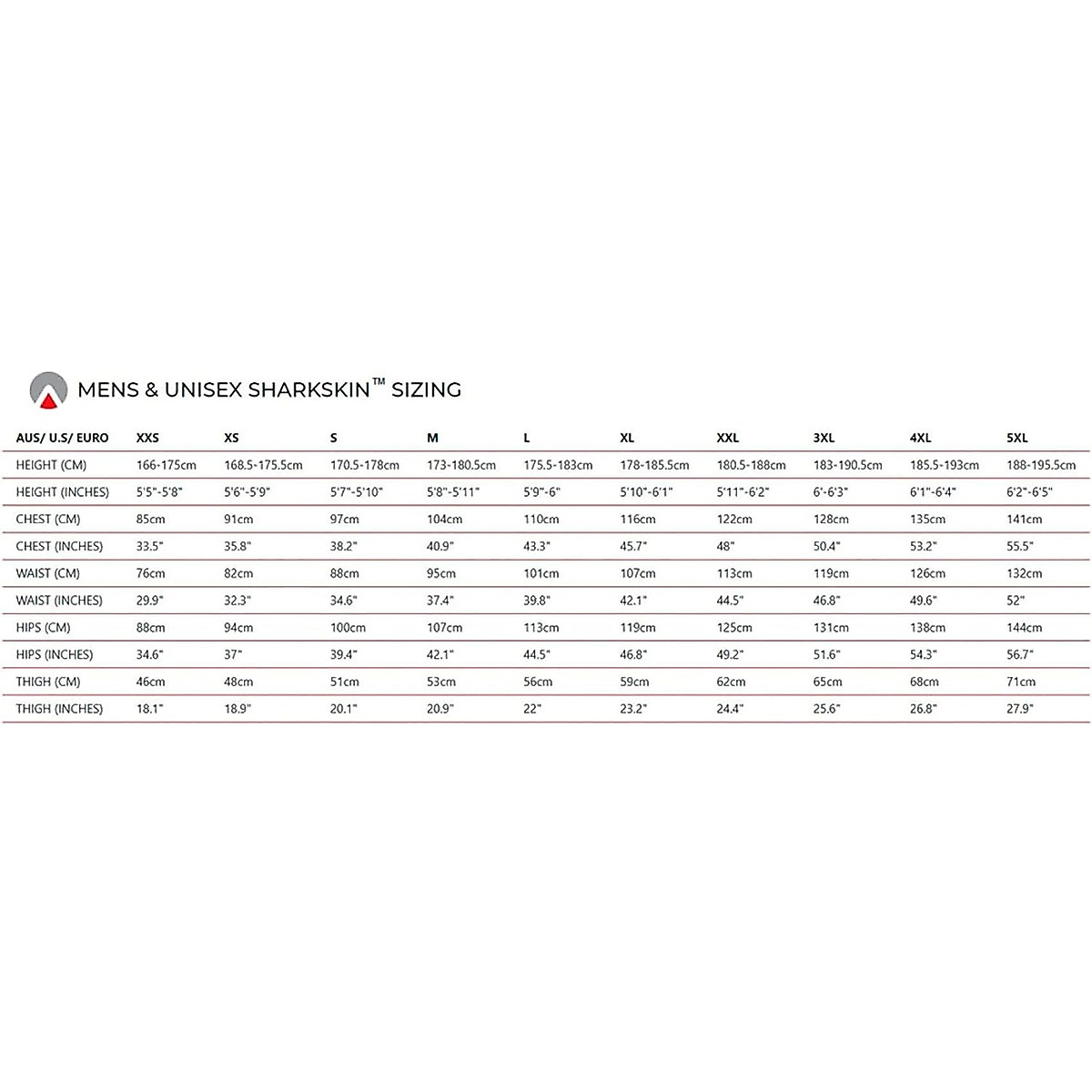 MENS & UNISEX SHARKSKIN™ SIZING

| AUS/ U.S/ EURO | XXS | XS | S | M | L | XL | XXL | 3XL | 4XL | 5XL |
|---|---|---|---|---|---|---|---|---|---|---|
| HEIGHT (CM) | 166-175cm | 168.5-175.5cm | 170.5-178cm | 173-180.5cm | 175.5-183cm | 178-185.5cm | 180.5-188cm | 183-190.5cm | 185.5-193cm | 188-195.5cm |
| HEIGHT (INCHES) | 5'5"-5'8" | 5'6"-5'9" | 5'7"-5'10" | 5'8"-5'11" | 5'9"-6" | 5'10"-6'1" | 5'11"-6'2" | 6'-6'3" | 6'1"-6'4" | 6'2"-6'5" |
| CHEST (CM) | 85cm | 91cm | 97cm | 104cm | 110cm | 116cm | 122cm | 128cm | 135cm | 141cm |
| CHEST (INCHES) | 33.5" | 35.8" | 38.2" | 40.9" | 43.3" | 45.7" | 48" | 50.4" | 53.2" | 55.5" |
| WAIST (CM) | 76cm | 82cm | 88cm | 95cm | 101cm | 107cm | 113cm | 119cm | 126cm | 132cm |
| WAIST (INCHES) | 29.9" | 32.3" | 34.6" | 37.4" | 39.8" | 42.1" | 44.5" | 46.8" | 49.6" | 52" |
| HIPS (CM) | 88cm | 94cm | 100cm | 107cm | 113cm | 119cm | 125cm | 131cm | 138cm | 144cm |
| HIPS (INCHES) | 34.6" | 37" | 39.4" | 42.1" | 44.5" | 46.8" | 49.2" | 51.6" | 54.3" | 56.7" |
| THIGH (CM) | 46cm | 48cm | 51cm | 53cm | 56cm | 59cm | 62cm | 65cm | 68cm | 71cm |
| THIGH (INCHES) | 18.1" | 18.9" | 20.1" | 20.9" | 22" | 23.2" | 24.4" | 25.6" | 26.8" | 27.9" |